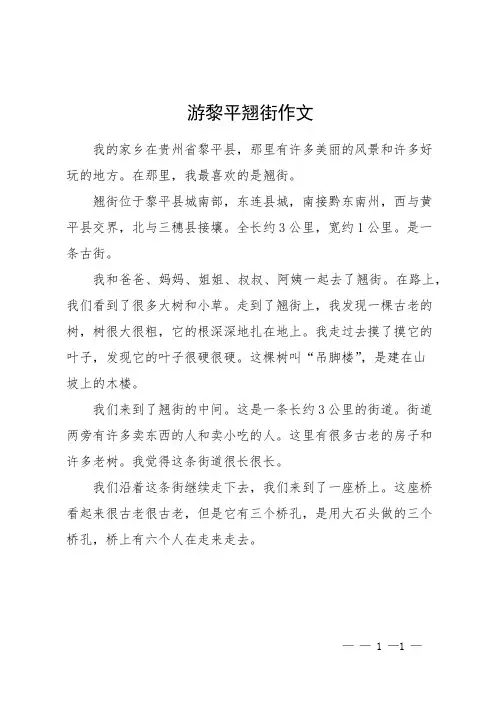 游黎平翘街作文

我的家乡在贵州省黎平县，那里有许多美丽的风景和许多好玩的地方。在那里，我最喜欢的是翘街。

翘街位于黎平县城南部，东连县城，南接黔东南州，西与黄平县交界，北与三穗县接壤。全长约3公里，宽约1公里。是一条古街。

我和爸爸、妈妈、姐姐、叔叔、阿姨一起去了翘街。在路上，我们看到了很多大树和小草。走到了翘街上，我发现一棵古老的树，树很大很粗，它的根深深地扎在地上。我走过去摸了摸它的叶子，发现它的叶子很硬很硬。这棵树叫“吊脚楼”，是建在山坡上的木楼。

我们来到了翘街的中间。这是一条长约3公里的街道。街道两旁有许多卖东西的人和卖小吃的人。这里有很多古老的房子和许多老树。我觉得这条街道很长很长。

我们沿着这条街继续走下去，我们来到了一座桥上。这座桥看起来很古老很古老，但是它有三个桥孔，是用大石头做的三个桥孔，桥上有六个人在走来走去。

— — 1 —1 —